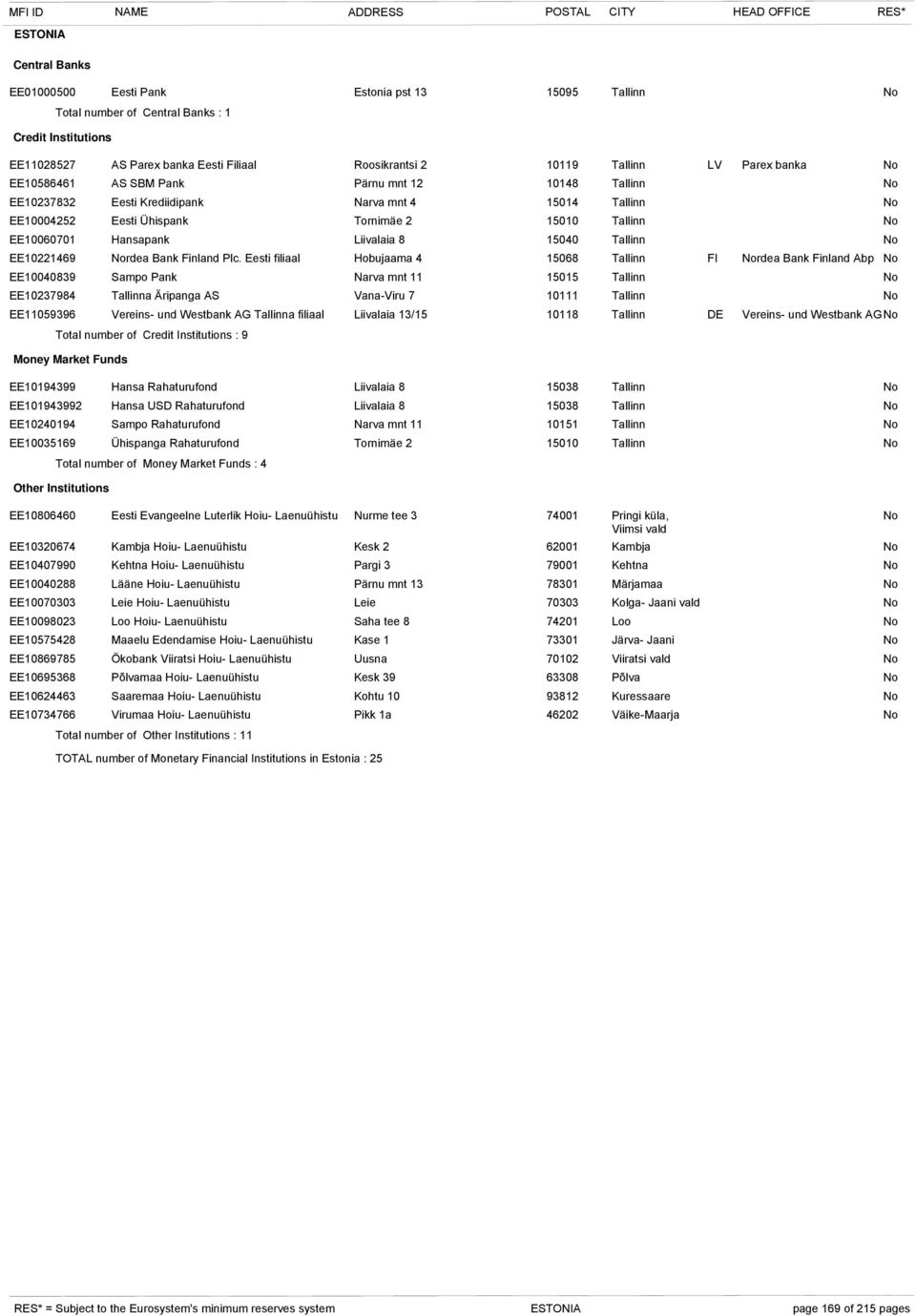 | MFI ID | NAME | ADDRESS | POSTAL | CITY | HEAD OFFICE | | RES* |
|---|---|---|---|---|---|---|---|

ESTONIA

Central Banks

| | | | | | | | |
|---|---|---|---|---|---|---|---|
| EE01000500 | Eesti Pank | Estonia pst 13 | 15095 | Tallinn | | | No |

Total number of Central Banks : 1

Credit Institutions

| | | | | | | | |
|---|---|---|---|---|---|---|---|
| EE11028527 | AS Parex banka Eesti Filiaal | Roosikrantsi 2 | 10119 | Tallinn | LV | Parex banka | No |
| EE10586461 | AS SBM Pank | Pärnu mnt 12 | 10148 | Tallinn | | | No |
| EE10237832 | Eesti Krediidipank | Narva mnt 4 | 15014 | Tallinn | | | No |
| EE10004252 | Eesti Ühispank | Tornimäe 2 | 15010 | Tallinn | | | No |
| EE10060701 | Hansapank | Liivalaia 8 | 15040 | Tallinn | | | No |
| EE10221469 | Nordea Bank Finland Plc. Eesti filiaal | Hobujaama 4 | 15068 | Tallinn | FI | Nordea Bank Finland Abp | No |
| EE10040839 | Sampo Pank | Narva mnt 11 | 15015 | Tallinn | | | No |
| EE10237984 | Tallinna Äripanga AS | Vana-Viru 7 | 10111 | Tallinn | | | No |
| EE11059396 | Vereins- und Westbank AG Tallinna filiaal | Liivalaia 13/15 | 10118 | Tallinn | DE | Vereins- und Westbank AG | No |

Total number of Credit Institutions : 9

Money Market Funds

| | | | | | | | |
|---|---|---|---|---|---|---|---|
| EE10194399 | Hansa Rahaturufond | Liivalaia 8 | 15038 | Tallinn | | | No |
| EE101943992 | Hansa USD Rahaturufond | Liivalaia 8 | 15038 | Tallinn | | | No |
| EE10240194 | Sampo Rahaturufond | Narva mnt 11 | 10151 | Tallinn | | | No |
| EE10035169 | Ühispanga Rahaturufond | Tornimäe 2 | 15010 | Tallinn | | | No |

Total number of Money Market Funds : 4

Other Institutions

| | | | | | | | |
|---|---|---|---|---|---|---|---|
| EE10806460 | Eesti Evangeelne Luterlik Hoiu- Laenuühistu | Nurme tee 3 | 74001 | Pringi küla, Viimsi vald | | | No |
| EE10320674 | Kambja Hoiu- Laenuühistu | Kesk 2 | 62001 | Kambja | | | No |
| EE10407990 | Kehtna Hoiu- Laenuühistu | Pargi 3 | 79001 | Kehtna | | | No |
| EE10040288 | Lääne Hoiu- Laenuühistu | Pärnu mnt 13 | 78301 | Märjamaa | | | No |
| EE10070303 | Leie Hoiu- Laenuühistu | Leie | 70303 | Kolga- Jaani vald | | | No |
| EE10098023 | Loo Hoiu- Laenuühistu | Saha tee 8 | 74201 | Loo | | | No |
| EE10575428 | Maaelu Edendamise Hoiu- Laenuühistu | Kase 1 | 73301 | Järva- Jaani | | | No |
| EE10869785 | Ökobank Viiratsi Hoiu- Laenuühistu | Uusna | 70102 | Viiratsi vald | | | No |
| EE10695368 | Põlvamaa Hoiu- Laenuühistu | Kesk 39 | 63308 | Põlva | | | No |
| EE10624463 | Saaremaa Hoiu- Laenuühistu | Kohtu 10 | 93812 | Kuressaare | | | No |
| EE10734766 | Virumaa Hoiu- Laenuühistu | Pikk 1a | 46202 | Väike-Maarja | | | No |

Total number of Other Institutions : 11

TOTAL number of Monetary Financial Institutions in Estonia : 25

RES* = Subject to the Eurosystem's minimum reserves system    ESTONIA    page 169 of 215 pages